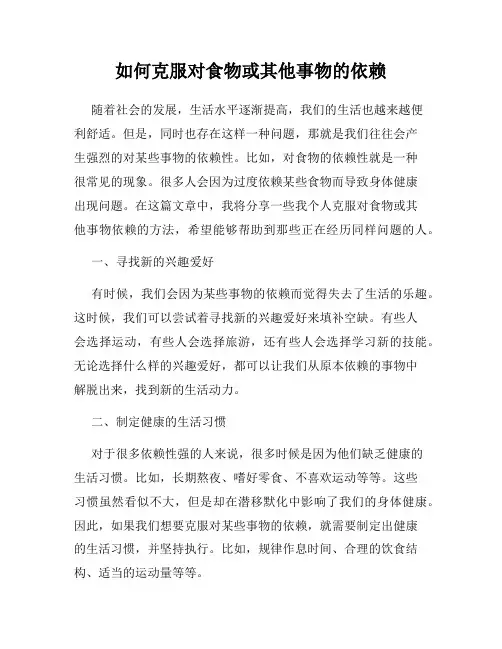 如何克服对食物或其他事物的依赖

随着社会的发展，生活水平逐渐提高，我们的生活也越来越便利舒适。但是，同时也存在这样一种问题，那就是我们往往会产生强烈的对某些事物的依赖性。比如，对食物的依赖性就是一种很常见的现象。很多人会因为过度依赖某些食物而导致身体健康出现问题。在这篇文章中，我将分享一些我个人克服对食物或其他事物依赖的方法，希望能够帮助到那些正在经历同样问题的人。

一、寻找新的兴趣爱好

有时候，我们会因为某些事物的依赖而觉得失去了生活的乐趣。这时候，我们可以尝试着寻找新的兴趣爱好来填补空缺。有些人会选择运动，有些人会选择旅游，还有些人会选择学习新的技能。无论选择什么样的兴趣爱好，都可以让我们从原本依赖的事物中解脱出来，找到新的生活动力。

二、制定健康的生活习惯

对于很多依赖性强的人来说，很多时候是因为他们缺乏健康的生活习惯。比如，长期熬夜、嗜好零食、不喜欢运动等等。这些习惯虽然看似不大，但是却在潜移默化中影响了我们的身体健康。因此，如果我们想要克服对某些事物的依赖，就需要制定出健康的生活习惯，并坚持执行。比如，规律作息时间、合理的饮食结构、适当的运动量等等。